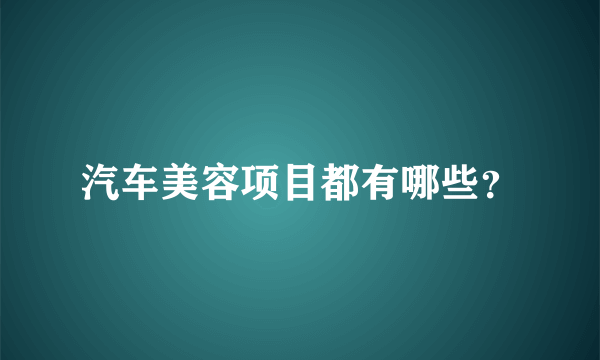 汽车美容项目都有哪些?